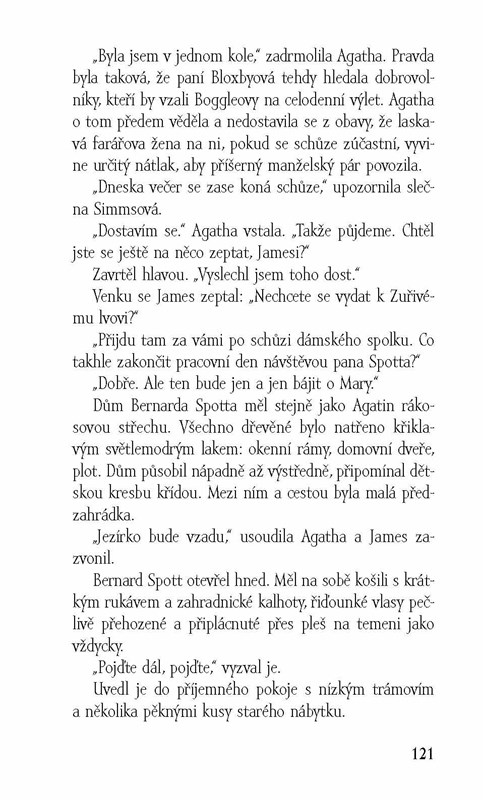 „Byla jsem v jednom kole," zadrmolila Agatha. Pravda byla taková, že paní Bloxbyová tehdy hledala dobrovolníky, kteří by vzali Boggleovy na celodenní výlet. Agatha o tom předem věděla a nedostavila se z obavy, že laskavá farářova žena na ni, pokud se schůze zúčastní, vyvine určitý nátlak, aby příšerný manželský pár povozila.

„Dneska večer se zase koná schůze," upozornila slečna Simmsová.

„Dostavím se." Agatha vstala. „Takže půjdeme. Chtěl jste se ještě na něco zeptat, Jamesi?"

Zavrtěl hlavou. „Vyslechl jsem toho dost."

Venku se James zeptal: „Nechcete se vydat k Zuřivému lvovi?"

„Přijdu tam za vámi po schůzi dámského spolku. Co takhle zakončit pracovní den návštěvou pana Spotta?"

„Dobře. Ale ten bude jen a jen bájit o Mary."

Dům Bernarda Spotta měl stejně jako Agatin rákosovou střechu. Všechno dřevěné bylo natřeno křiklavým světlemodrým lakem: okenní rámy, domovní dveře, plot. Dům působil nápadně až výstředně, připomínal dětskou kresbu křídou. Mezi ním a cestou byla malá předzahrádka.

„Jezírko bude vzadu," usoudila Agatha a James zazvonil.

Bernard Spott otevřel hned. Měl na sobě košili s krátkým rukávem a zahradnické kalhoty, řiďounké vlasy pečlivě přehozené a připlácnuté přes pleš na temeni jako vždycky.

„Pojďte dál, pojďte," vyzval je.

Uvedl je do příjemného pokoje s nízkým trámovím a několika pěknými kusy starého nábytku.

121